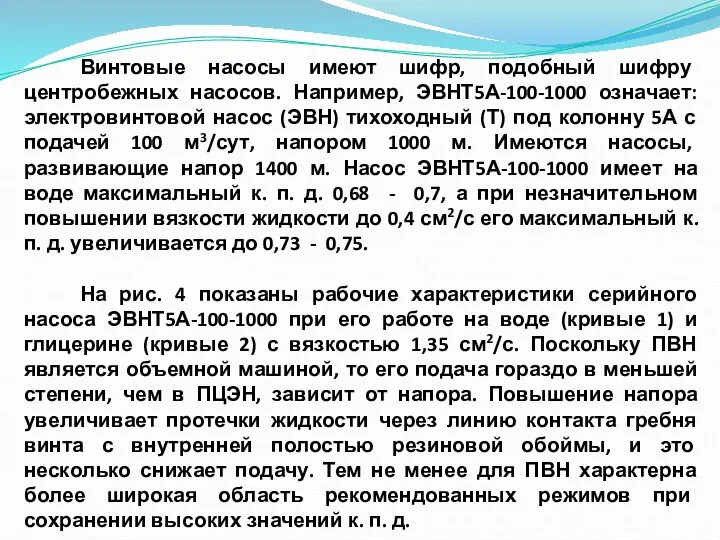 Винтовые насосы имеют шифр, подобный шифру центробежных насосов. Например, ЭВНТ5А-100-1000 означает: электровинтовой насос (ЭВН) тихоходный (Т) под колонну 5А с подачей 100 м$^3$/сут, напором 1000 м. Имеются насосы, развивающие напор 1400 м. Насос ЭВНТ5А-100-1000 имеет на воде максимальный к. п. д. 0,68 - 0,7, а при незначительном повышении вязкости жидкости до 0,4 см$^2$/с его максимальный к. п. д. увеличивается до 0,73 - 0,75.

На рис. 4 показаны рабочие характеристики серийного насоса ЭВНТ5А-100-1000 при его работе на воде (кривые 1) и глицерине (кривые 2) с вязкостью 1,35 см$^2$/с. Поскольку ПВН является объемной машиной, то его подача гораздо в меньшей степени, чем в ПЦЭН, зависит от напора. Повышение напора увеличивает протечки жидкости через линию контакта гребня винта с внутренней полостью резиновой обоймы, и это несколько снижает подачу. Тем не менее для ПВН характерна более широкая область рекомендованных режимов при сохранении высоких значений к. п. д.